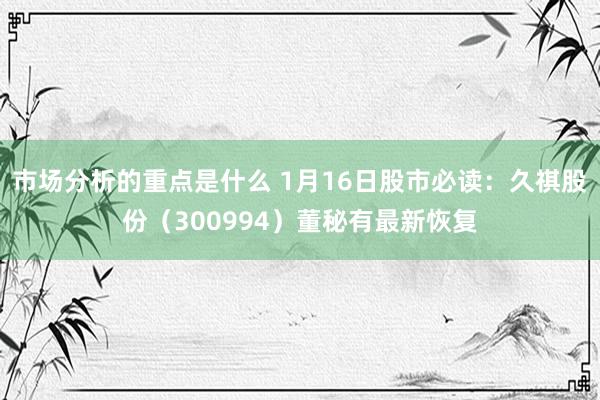 市场分析的重点是什么 1月16日股市必读：久祺股份（300994）董秘有最新恢复